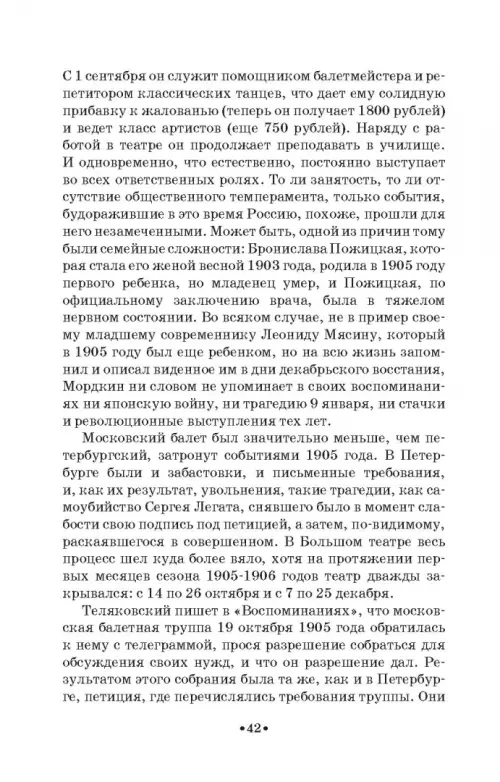 С 1 сентября он служит помощником балетмейстера и репетитором классических танцев, что дает ему солидную прибавку к жалованью (теперь он получает 1800 рублей) и ведет класс артистов (еще 750 рублей). Наряду с работой в театре он продолжает преподавать в училище. И одновременно, что естественно, постоянно выступает во всех ответственных ролях. То ли занятость, то ли отсутствие общественного темперамента, только события, будоражившие в это время Россию, похоже, прошли для него незамеченными. Может быть, одной из причин тому были семейные сложности: Бронислава Пожицкая, которая стала его женой весной 1903 года, родила в 1905 году первого ребенка, но младенец умер, и Пожицкая, по официальному заключению врача, была в тяжелом нервном состоянии. Во всяком случае, не в пример своему младшему современнику Леониду Мясину, который в 1905 году был еще ребенком, но на всю жизнь запомнил и описал виденное им в дни декабрьского восстания, Мордкин ни словом не упоминает в своих воспоминаниях ни японскую войну, ни трагедию 9 января, ни стачки и революционные выступления тех лет.

Московский балет был значительно меньше, чем петербургский, затронут событиями 1905 года. В Петербурге были и забастовки, и письменные требования, и, как их результат, увольнения, такие трагедии, как самоубийство Сергея Легата, снявшего было в момент слабости свою подпись под петицией, а затем, по-видимому, раскаявшегося в совершенном. В Большом театре весь процесс шел куда более вяло, хотя на протяжении первых месяцев сезона 1905-1906 годов театр дважды закрывался: с 14 по 26 октября и с 7 по 25 декабря.

Теляковский пишет в «Воспоминаниях», что московская балетная труппа 19 октября 1905 года обратилась к нему с телеграммой, прося разрешение собраться для обсуждения своих нужд, и что он разрешение дал. Результатом этого собрания была та же, как и в Петербурге, петиция, где перечислялись требования труппы. Они

•42•